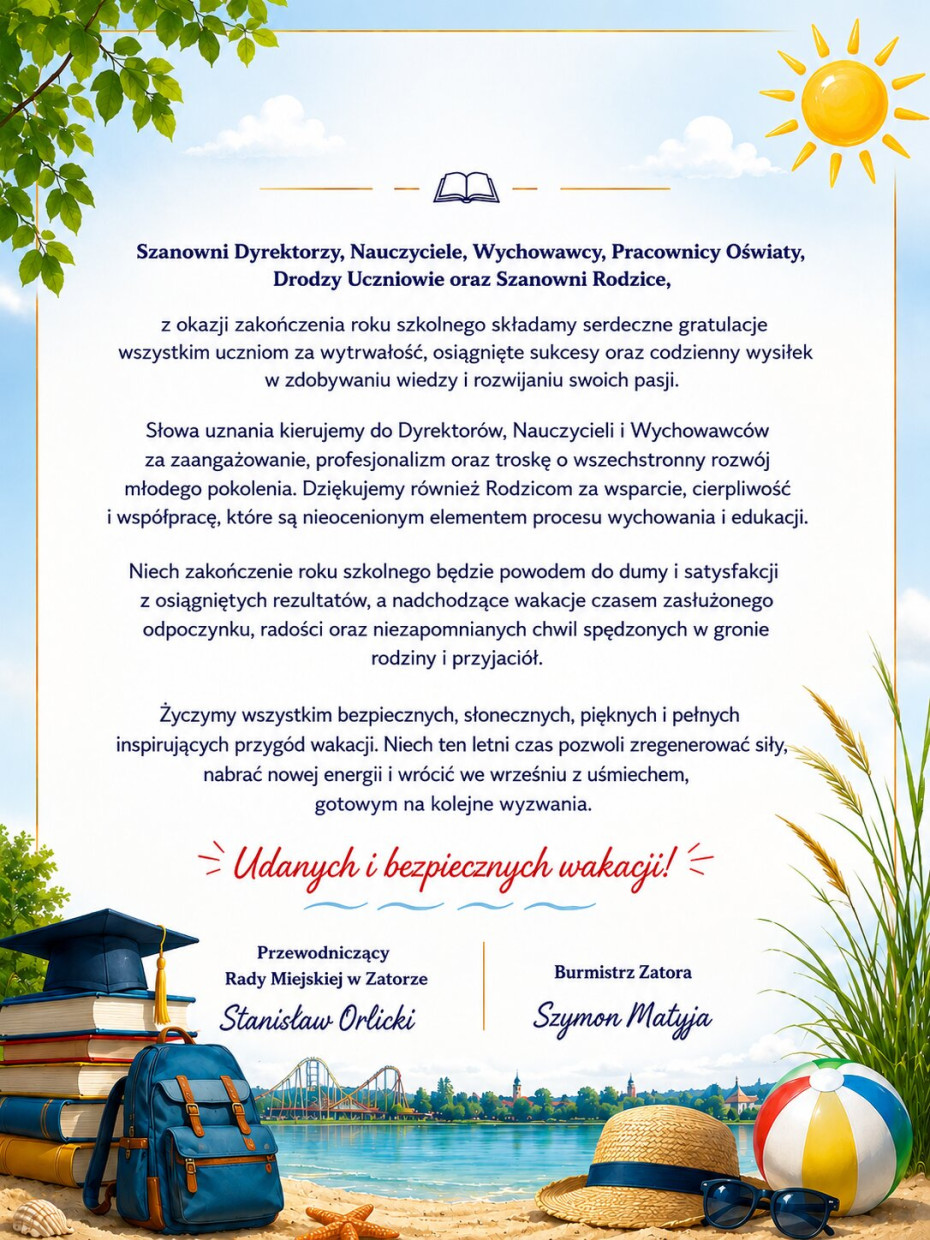 Szanowni Dyrektorzy, Nauczyciele, Wychowawcy, Pracownicy Oświaty, Drodzy Uczniowie oraz Szanowni Rodzice,

z okazji zakończenia roku szkolnego składamy serdeczne gratulacje wszystkim uczniom za wytrwałość, osiągnięte sukcesy oraz codzienny wysiłek w zdobywaniu wiedzy i rozwijaniu swoich pasji.

Słowa uznania kierujemy do Dyrektorów, Nauczycieli i Wychowawców za zaangażowanie, profesjonalizm oraz troskę o wszechstronny rozwój młodego pokolenia. Dziękujemy również Rodzicom za wsparcie, cierpliwość i współpracę, które są nieocenionym elementem procesu wychowania i edukacji.

Niech zakończenie roku szkolnego będzie powodem do dumy i satysfakcji z osiągniętych rezultatów, a nadchodzące wakacje czasem zasłużonego odpoczynku, radości oraz niezapomnianych chwil spędzonych w gronie rodziny i przyjaciół.

Życzymy wszystkim bezpiecznych, słonecznych, pięknych i pełnych inspirujących przygód wakacji. Niech ten letni czas pozwoli zregenerować siły, nabrać nowej energii i wrócić we wrześniu z uśmiechem, gotowym na kolejne wyzwania.

Udanych i bezpiecznych wakacji!

Przewodniczący Rady Miejskiej w Zatorze
Stanisław Orlicki

Burmistrz Zatora
Szymon Matyja